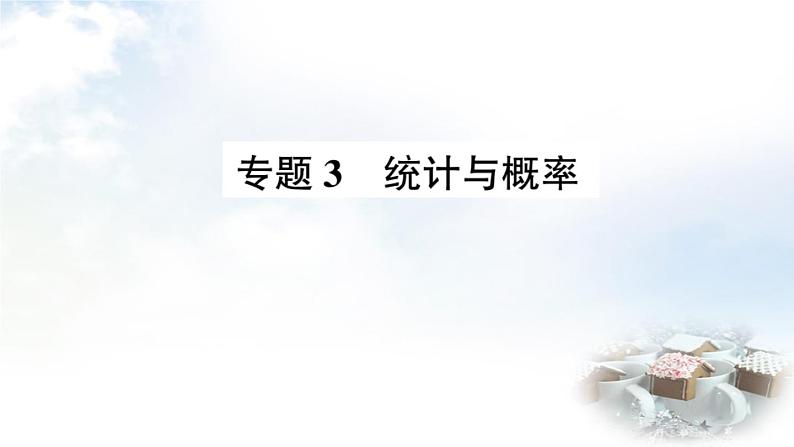 专题 3　统计与概率